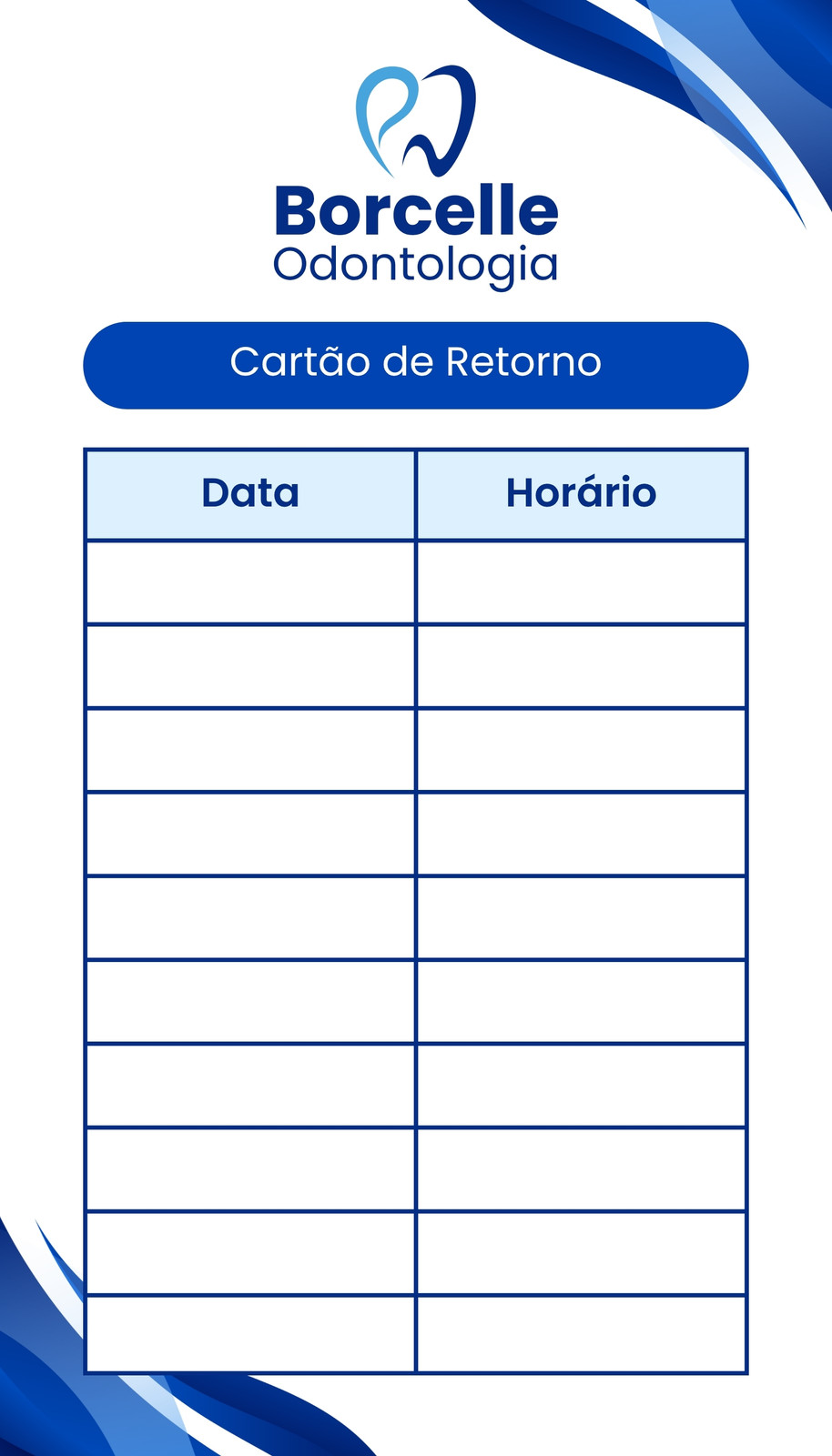 Borcelle
Odontologia

Cartão de Retorno

| Data | Horário |
|---|---|
| | |
| | |
| | |
| | |
| | |
| | |
| | |
| | |
| | |
| | |